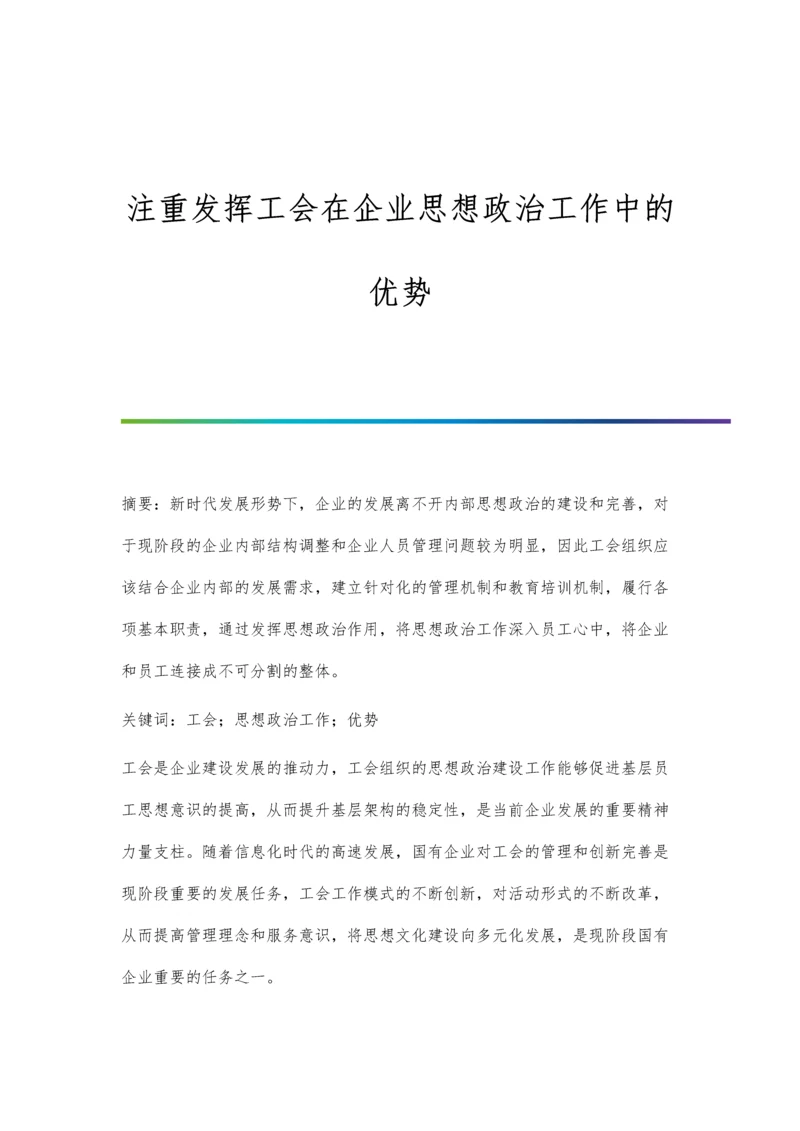 注重发挥工会在企业思想政治工作中的优势

摘要：新时代发展形势下，企业的发展离不开内部思想政治的建设和完善，对于现阶段的企业内部结构调整和企业人员管理问题较为明显，因此工会组织应该结合企业内部的发展需求，建立针对化的管理机制和教育培训机制，履行各项基本职责，通过发挥思想政治作用，将思想政治工作深入员工心中，将企业和员工连接成不可分割的整体。

关键词：工会；思想政治工作；优势

工会是企业建设发展的推动力，工会组织的思想政治建设工作能够促进基层员工思想意识的提高，从而提升基层架构的稳定性，是当前企业发展的重要精神力量支柱。随着信息化时代的高速发展，国有企业对工会的管理和创新完善是现阶段重要的发展任务，工会工作模式的不断创新，对活动形式的不断改革，从而提高管理理念和服务意识，将思想文化建设向多元化发展，是现阶段国有企业重要的任务之一。